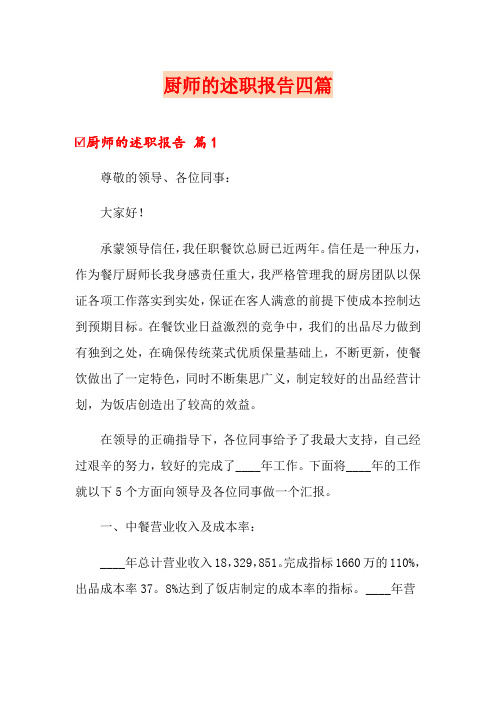 厨师的述职报告四篇

☑厨师的述职报告 篇1

尊敬的领导、各位同事：

大家好！

承蒙领导信任，我任职餐饮总厨已近两年。信任是一种压力，作为餐厅厨师长我身感责任重大，我严格管理我的厨房团队以保证各项工作落实到实处，保证在客人满意的前提下使成本控制达到预期目标。在餐饮业日益激烈的竞争中，我们的出品尽力做到有独到之处，在确保传统菜式优质保量基础上，不断更新，使餐饮做出了一定特色，同时不断集思广义，制定较好的出品经营计划，为饭店创造出了较高的效益。

在领导的正确指导下，各位同事给予了我最大支持，自己经过艰辛的努力，较好的完成了____年工作。下面将____年的工作就以下5个方面向领导及各位同事做一个汇报。

一、中餐营业收入及成本率：

____年总计营业收入18，329，851。完成指标1660万的110%，出品成本率37。8%达到了饭店制定的成本率的指标。____年营